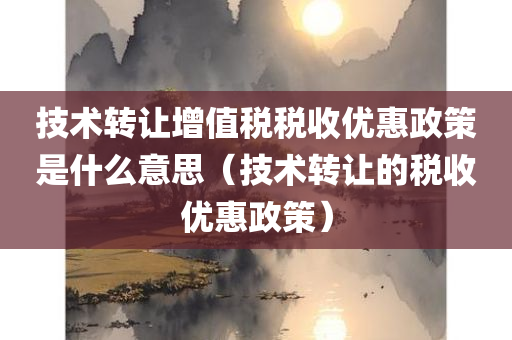 技术转让增值税税收优惠政策是什么意思（技术转让的税收优惠政策）